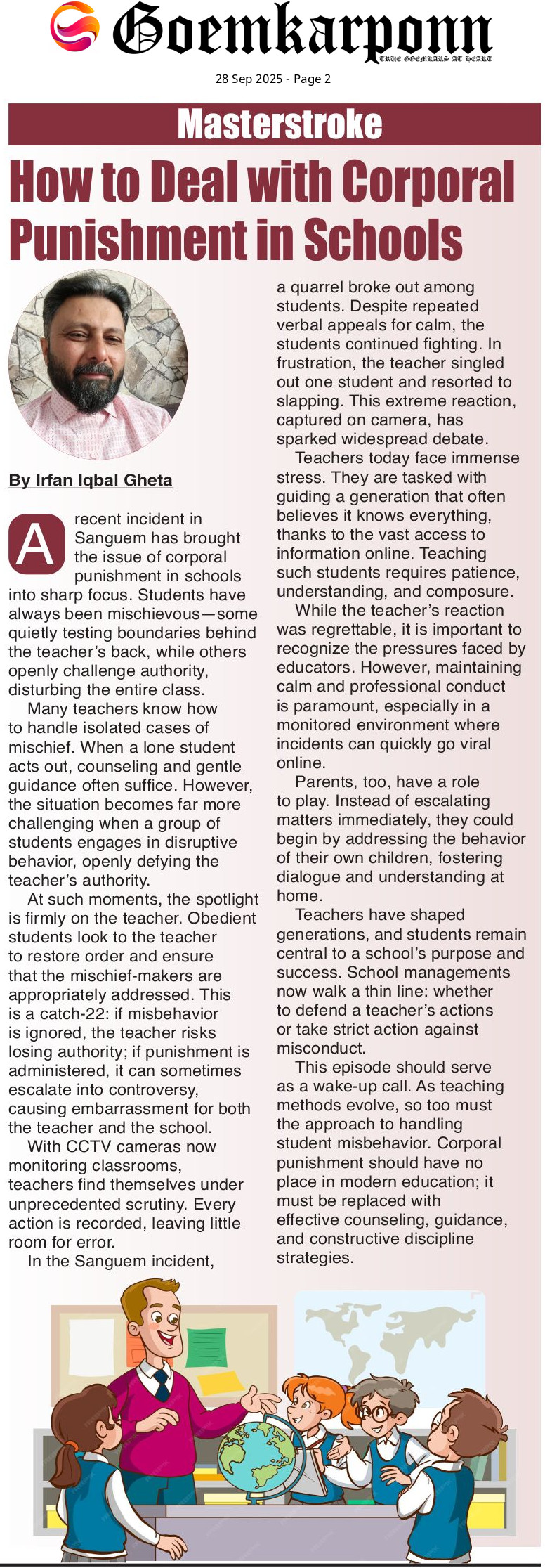 Goemkarponn
TRUE GOEMKARS AT HEART

28 Sep 2025 - Page 2

Masterstroke

How to Deal with Corporal Punishment in Schools

By Irfan Iqbal Gheta

A recent incident in Sanguem has brought the issue of corporal punishment in schools into sharp focus. Students have always been mischievous—some quietly testing boundaries behind the teacher's back, while others openly challenge authority, disturbing the entire class.

Many teachers know how to handle isolated cases of mischief. When a lone student acts out, counseling and gentle guidance often suffice. However, the situation becomes far more challenging when a group of students engages in disruptive behavior, openly defying the teacher's authority.

At such moments, the spotlight is firmly on the teacher. Obedient students look to the teacher to restore order and ensure that the mischief-makers are appropriately addressed. This is a catch-22: if misbehavior is ignored, the teacher risks losing authority; if punishment is administered, it can sometimes escalate into controversy, causing embarrassment for both the teacher and the school.

With CCTV cameras now monitoring classrooms, teachers find themselves under unprecedented scrutiny. Every action is recorded, leaving little room for error.

In the Sanguem incident, a quarrel broke out among students. Despite repeated verbal appeals for calm, the students continued fighting. In frustration, the teacher singled out one student and resorted to slapping. This extreme reaction, captured on camera, has sparked widespread debate.

Teachers today face immense stress. They are tasked with guiding a generation that often believes it knows everything, thanks to the vast access to information online. Teaching such students requires patience, understanding, and composure.

While the teacher's reaction was regrettable, it is important to recognize the pressures faced by educators. However, maintaining calm and professional conduct is paramount, especially in a monitored environment where incidents can quickly go viral online.

Parents, too, have a role to play. Instead of escalating matters immediately, they could begin by addressing the behavior of their own children, fostering dialogue and understanding at home.

Teachers have shaped generations, and students remain central to a school's purpose and success. School managements now walk a thin line: whether to defend a teacher's actions or take strict action against misconduct.

This episode should serve as a wake-up call. As teaching methods evolve, so too must the approach to handling student misbehavior. Corporal punishment should have no place in modern education; it must be replaced with effective counseling, guidance, and constructive discipline strategies.